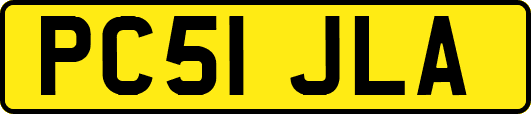 PC51 JLA